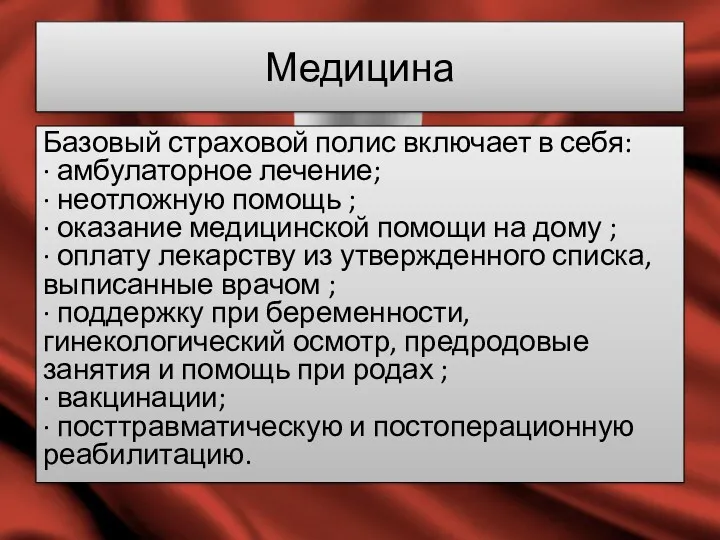 Медицина

Базовый страховой полис включает в себя:
· амбулаторное лечение;
· неотложную помощь ;
· оказание медицинской помощи на дому ;
· оплату лекарству из утвержденного списка, выписанные врачом ;
· поддержку при беременности, гинекологический осмотр, предродовые занятия и помощь при родах ;
· вакцинации;
· посттравматическую и постоперационную реабилитацию.